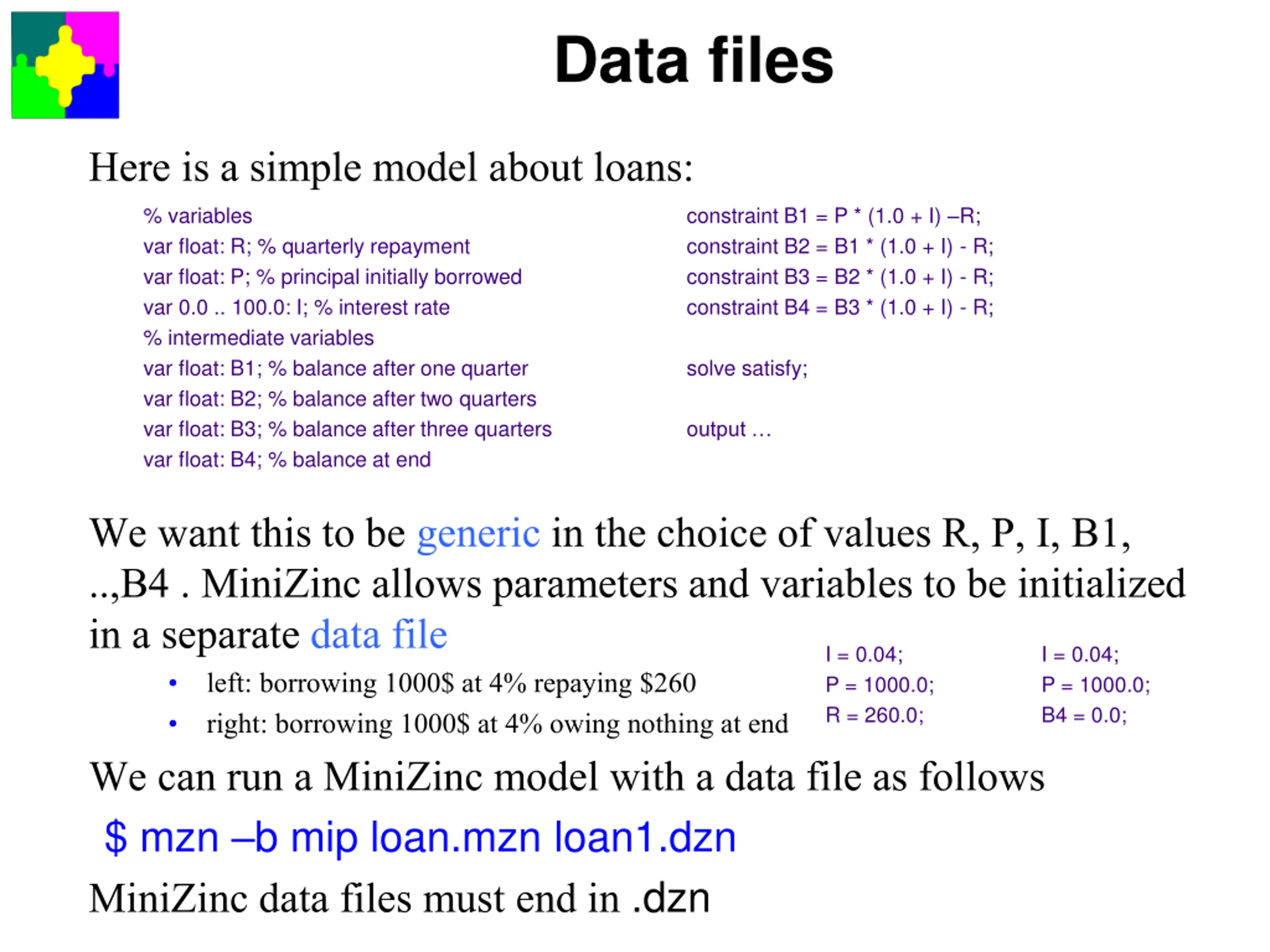 Data files

Here is a simple model about loans:

% variables
var float: R; % quarterly repayment
var float: P; % principal initially borrowed
var 0.0 .. 100.0: I; % interest rate
% intermediate variables
var float: B1; % balance after one quarter
var float: B2; % balance after two quarters
var float: B3; % balance after three quarters
var float: B4; % balance at end

constraint B1 = P * (1.0 + I) –R;
constraint B2 = B1 * (1.0 + I) - R;
constraint B3 = B2 * (1.0 + I) - R;
constraint B4 = B3 * (1.0 + I) - R;

solve satisfy;

output …

We want this to be generic in the choice of values R, P, I, B1, ..,B4 . MiniZinc allows parameters and variables to be initialized in a separate data file

• left: borrowing 1000$ at 4% repaying $260
• right: borrowing 1000$ at 4% owing nothing at end

I = 0.04;
P = 1000.0;
R = 260.0;

I = 0.04;
P = 1000.0;
B4 = 0.0;

We can run a MiniZinc model with a data file as follows

$ mzn –b mip loan.mzn loan1.dzn

MiniZinc data files must end in .dzn